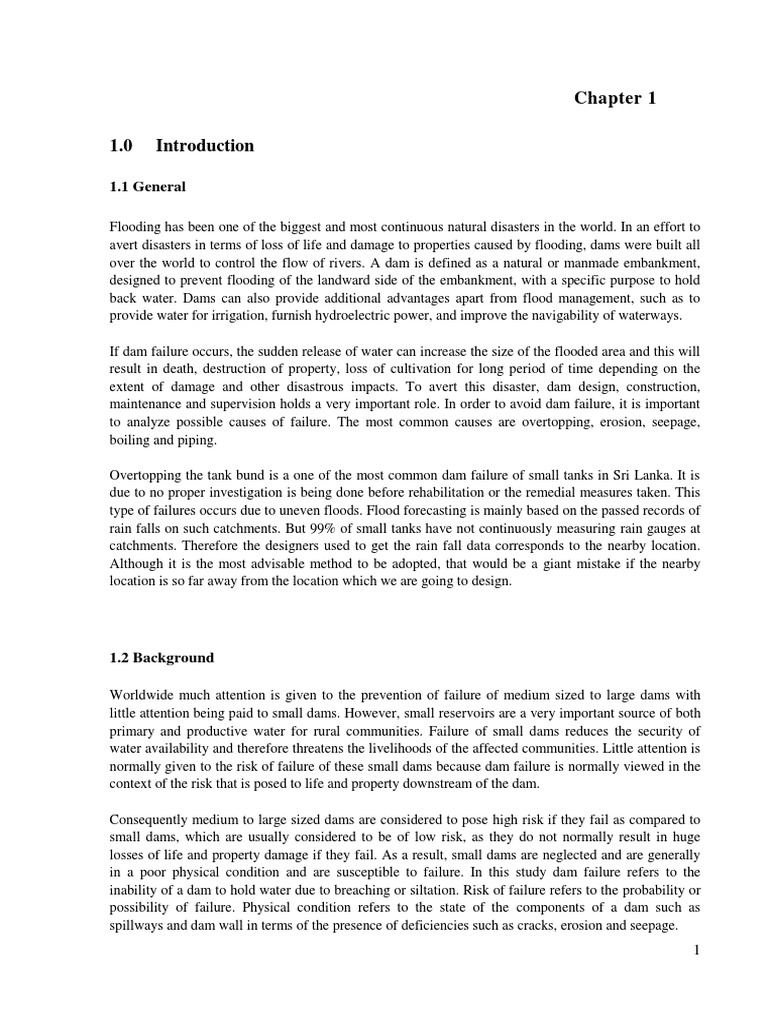 Chapter 1

1.0 Introduction

1.1 General

Flooding has been one of the biggest and most continuous natural disasters in the world. In an effort to avert disasters in terms of loss of life and damage to properties caused by flooding, dams were built all over the world to control the flow of rivers. A dam is defined as a natural or manmade embankment, designed to prevent flooding of the landward side of the embankment, with a specific purpose to hold back water. Dams can also provide additional advantages apart from flood management, such as to provide water for irrigation, furnish hydroelectric power, and improve the navigability of waterways.

If dam failure occurs, the sudden release of water can increase the size of the flooded area and this will result in death, destruction of property, loss of cultivation for long period of time depending on the extent of damage and other disastrous impacts. To avert this disaster, dam design, construction, maintenance and supervision holds a very important role. In order to avoid dam failure, it is important to analyze possible causes of failure. The most common causes are overtopping, erosion, seepage, boiling and piping.

Overtopping the tank bund is a one of the most common dam failure of small tanks in Sri Lanka. It is due to no proper investigation is being done before rehabilitation or the remedial measures taken. This type of failures occurs due to uneven floods. Flood forecasting is mainly based on the passed records of rain falls on such catchments. But 99% of small tanks have not continuously measuring rain gauges at catchments. Therefore the designers used to get the rain fall data corresponds to the nearby location. Although it is the most advisable method to be adopted, that would be a giant mistake if the nearby location is so far away from the location which we are going to design.

1.2 Background

Worldwide much attention is given to the prevention of failure of medium sized to large dams with little attention being paid to small dams. However, small reservoirs are a very important source of both primary and productive water for rural communities. Failure of small dams reduces the security of water availability and therefore threatens the livelihoods of the affected communities. Little attention is normally given to the risk of failure of these small dams because dam failure is normally viewed in the context of the risk that is posed to life and property downstream of the dam.

Consequently medium to large sized dams are considered to pose high risk if they fail as compared to small dams, which are usually considered to be of low risk, as they do not normally result in huge losses of life and property damage if they fail. As a result, small dams are neglected and are generally in a poor physical condition and are susceptible to failure. In this study dam failure refers to the inability of a dam to hold water due to breaching or siltation. Risk of failure refers to the probability or possibility of failure. Physical condition refers to the state of the components of a dam such as spillways and dam wall in terms of the presence of deficiencies such as cracks, erosion and seepage.

1